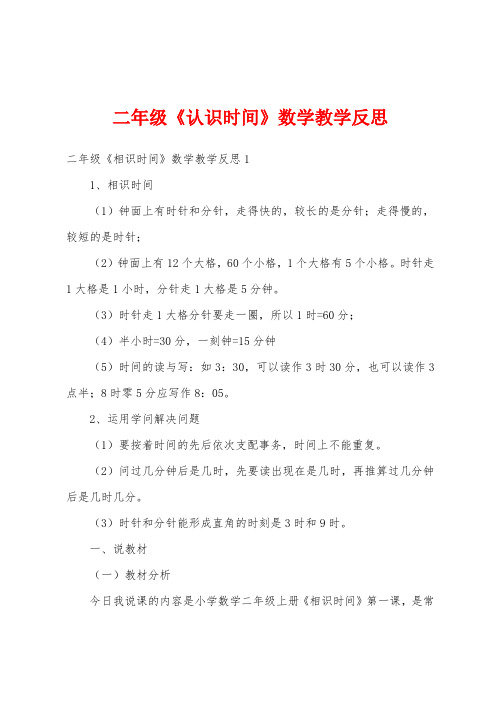 二年级《认识时间》数学教学反思

二年级《相识时间》数学教学反思1

1、相识时间

（1）钟面上有时针和分针，走得快的，较长的是分针；走得慢的，较短的是时针；

（2）钟面上有12个大格，60个小格，1个大格有5个小格。时针走1大格是1小时，分针走1大格是5分钟。

（3）时针走1大格分针要走一圈，所以1时=60分；

（4）半小时=30分，一刻钟=15分钟

（5）时间的读与写：如3：30，可以读作3时30分，也可以读作3点半；8时零5分应写作8：05。

2、运用学问解决问题

（1）要按着时间的先后依次支配事务，时间上不能重复。

（2）问过几分钟后是几时，先要读出现在是几时，再推算过几分钟后是几时几分。

（3）时针和分针能形成直角的时刻是3时和9时。

一、说教材

（一）教材分析

今日我说课的内容是小学数学二年级上册《相识时间》第一课，是常